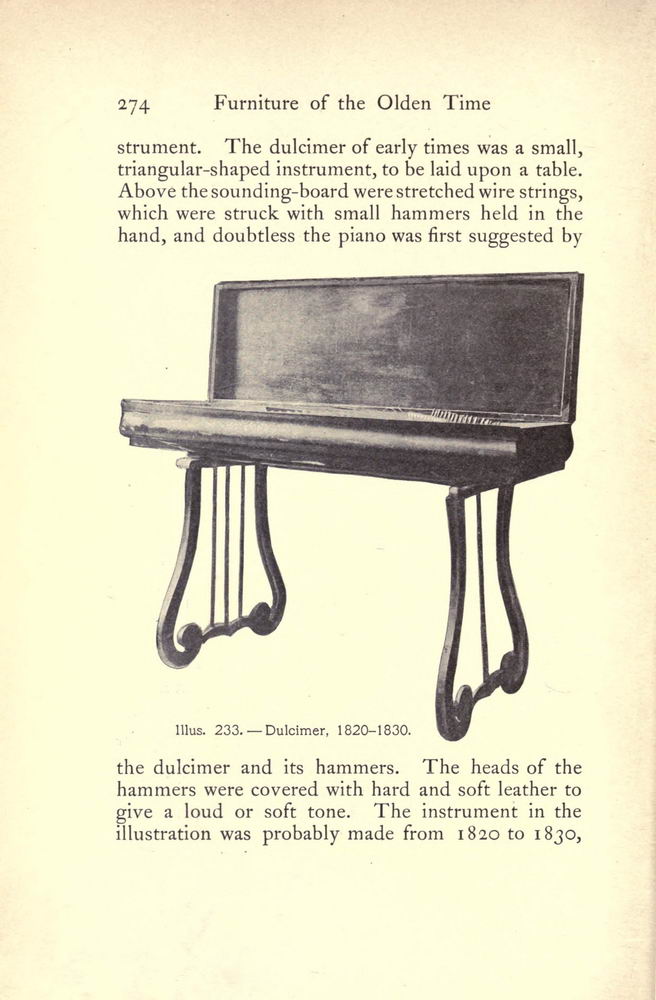 274 Furniture of the Olden Time

strument. The dulcimer of early times was a small, triangular-shaped instrument, to be laid upon a table. Above the sounding-board were stretched wire strings, which were struck with small hammers held in the hand, and doubtless the piano was first suggested by

Illus. 233. — Dulcimer, 1820–1830.

the dulcimer and its hammers. The heads of the hammers were covered with hard and soft leather to give a loud or soft tone. The instrument in the illustration was probably made from 1820 to 1830,